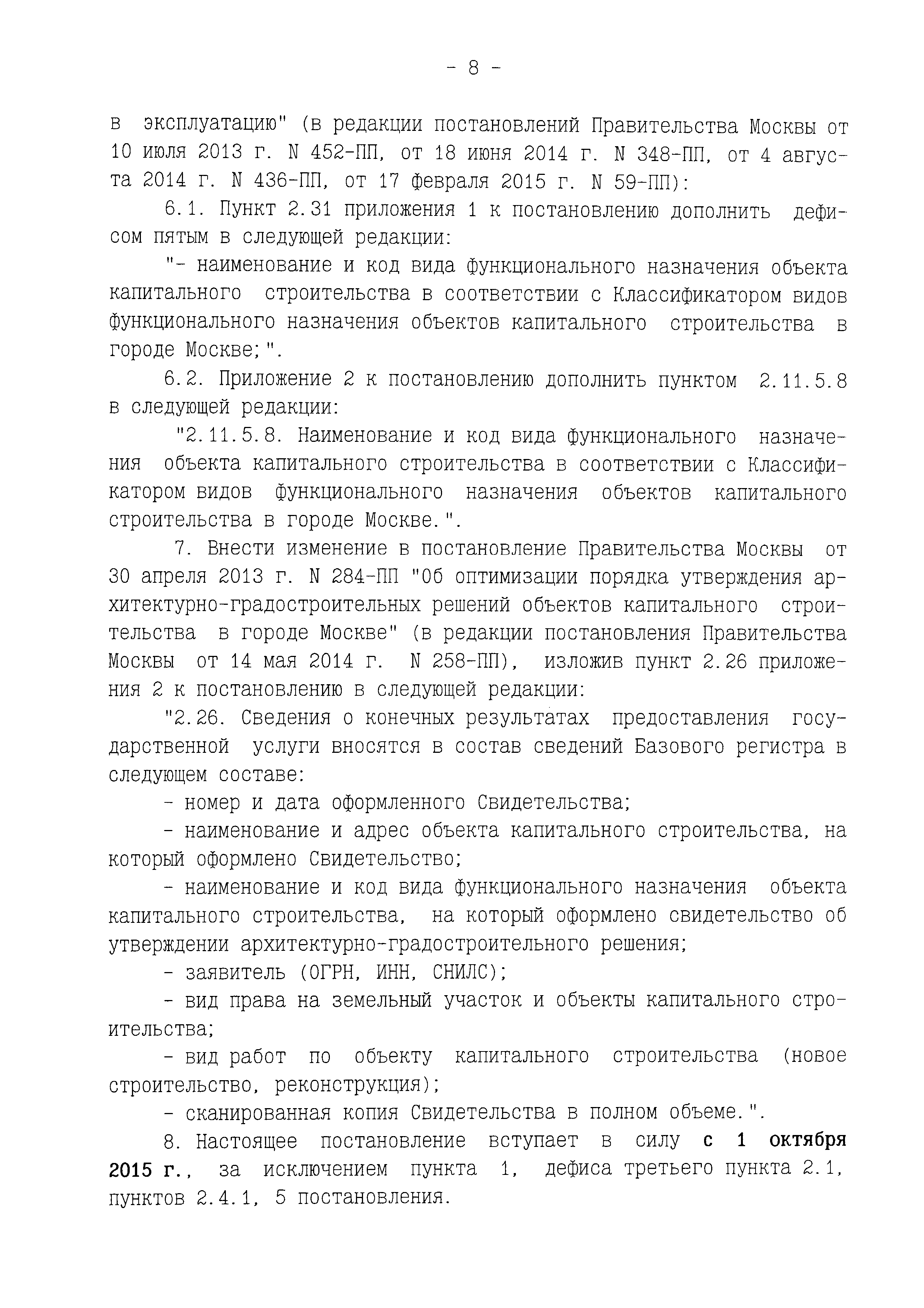 - 8 -

в эксплуатацию" (в редакции постановлений Правительства Москвы от 10 июля 2013 г. N 452-ПП, от 18 июня 2014 г. N 348-ПП, от 4 августа 2014 г. N 436-ПП, от 17 февраля 2015 г. N 59-ПП):

6.1. Пункт 2.31 приложения 1 к постановлению дополнить дефисом пятым в следующей редакции:

"- наименование и код вида функционального назначения объекта капитального строительства в соответствии с Классификатором видов функционального назначения объектов капитального строительства в городе Москве;".

6.2. Приложение 2 к постановлению дополнить пунктом 2.11.5.8 в следующей редакции:

"2.11.5.8. Наименование и код вида функционального назначения объекта капитального строительства в соответствии с Классификатором видов функционального назначения объектов капитального строительства в городе Москве.".

7. Внести изменение в постановление Правительства Москвы от 30 апреля 2013 г. N 284-ПП "Об оптимизации порядка утверждения архитектурно-градостроительных решений объектов капитального строительства в городе Москве" (в редакции постановления Правительства Москвы от 14 мая 2014 г. N 258-ПП), изложив пункт 2.26 приложения 2 к постановлению в следующей редакции:

"2.26. Сведения о конечных результатах предоставления государственной услуги вносятся в состав сведений Базового регистра в следующем составе:

- номер и дата оформленного Свидетельства;

- наименование и адрес объекта капитального строительства, на который оформлено Свидетельство;

- наименование и код вида функционального назначения объекта капитального строительства, на который оформлено свидетельство об утверждении архитектурно-градостроительного решения;

- заявитель (ОГРН, ИНН, СНИЛС);

- вид права на земельный участок и объекты капитального строительства;

- вид работ по объекту капитального строительства (новое строительство, реконструкция);

- сканированная копия Свидетельства в полном объеме.".

8. Настоящее постановление вступает в силу с 1 октября 2015 г., за исключением пункта 1, дефиса третьего пункта 2.1, пунктов 2.4.1, 5 постановления.